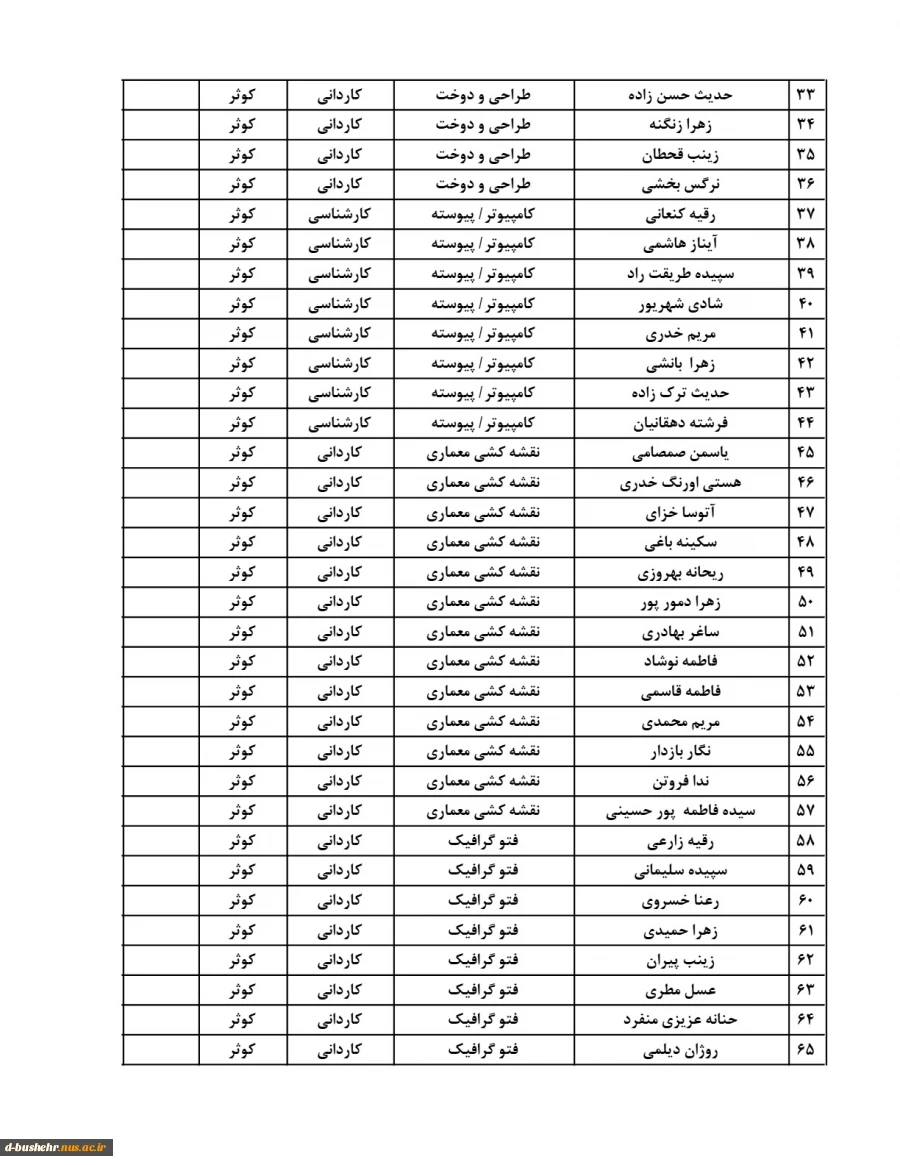 | ۳۳ | حدیث حسن زاده | طراحی و دوخت | کاردانی | کوثر | |
|---|---|---|---|---|---|
| ۳۴ | زهرا زنگنه | طراحی و دوخت | کاردانی | کوثر | |
| ۳۵ | زینب قحطان | طراحی و دوخت | کاردانی | کوثر | |
| ۳۶ | نرگس بخشی | طراحی و دوخت | کاردانی | کوثر | |
| ۳۷ | رقیه کنعانی | کامپیوتر / پیوسته | کارشناسی | کوثر | |
| ۳۸ | آیناز هاشمی | کامپیوتر / پیوسته | کارشناسی | کوثر | |
| ۳۹ | سپیده طریقت راد | کامپیوتر / پیوسته | کارشناسی | کوثر | |
| ۴۰ | شادی شهریور | کامپیوتر / پیوسته | کارشناسی | کوثر | |
| ۴۱ | مریم خدری | کامپیوتر / پیوسته | کارشناسی | کوثر | |
| ۴۲ | زهرا بانشی | کامپیوتر / پیوسته | کارشناسی | کوثر | |
| ۴۳ | حدیث ترک زاده | کامپیوتر / پیوسته | کارشناسی | کوثر | |
| ۴۴ | فرشته دهقانیان | کامپیوتر / پیوسته | کارشناسی | کوثر | |
| ۴۵ | یاسمن صمصامی | نقشه کشی معماری | کاردانی | کوثر | |
| ۴۶ | هستی اورنگ خدری | نقشه کشی معماری | کاردانی | کوثر | |
| ۴۷ | آتوسا خزای | نقشه کشی معماری | کاردانی | کوثر | |
| ۴۸ | سکینه باغی | نقشه کشی معماری | کاردانی | کوثر | |
| ۴۹ | ریحانه بهروزی | نقشه کشی معماری | کاردانی | کوثر | |
| ۵۰ | زهرا دمور پور | نقشه کشی معماری | کاردانی | کوثر | |
| ۵۱ | ساغر بهادری | نقشه کشی معماری | کاردانی | کوثر | |
| ۵۲ | فاطمه نوشاد | نقشه کشی معماری | کاردانی | کوثر | |
| ۵۳ | فاطمه قاسمی | نقشه کشی معماری | کاردانی | کوثر | |
| ۵۴ | مریم محمدی | نقشه کشی معماری | کاردانی | کوثر | |
| ۵۵ | نگار بازدار | نقشه کشی معماری | کاردانی | کوثر | |
| ۵۶ | ندا فروتن | نقشه کشی معماری | کاردانی | کوثر | |
| ۵۷ | سیده فاطمه پور حسینی | نقشه کشی معماری | کاردانی | کوثر | |
| ۵۸ | رقیه زارعی | فتو گرافیک | کاردانی | کوثر | |
| ۵۹ | سپیده سلیمانی | فتو گرافیک | کاردانی | کوثر | |
| ۶۰ | رعنا خسروی | فتو گرافیک | کاردانی | کوثر | |
| ۶۱ | زهرا حمیدی | فتو گرافیک | کاردانی | کوثر | |
| ۶۲ | زینب پیران | فتو گرافیک | کاردانی | کوثر | |
| ۶۳ | عسل مطری | فتو گرافیک | کاردانی | کوثر | |
| ۶۴ | حنانه عزیزی منفرد | فتو گرافیک | کاردانی | کوثر | |
| ۶۵ | روژان دیلمی | فتو گرافیک | کاردانی | کوثر | |

d-bushehr.nus.ac.ir